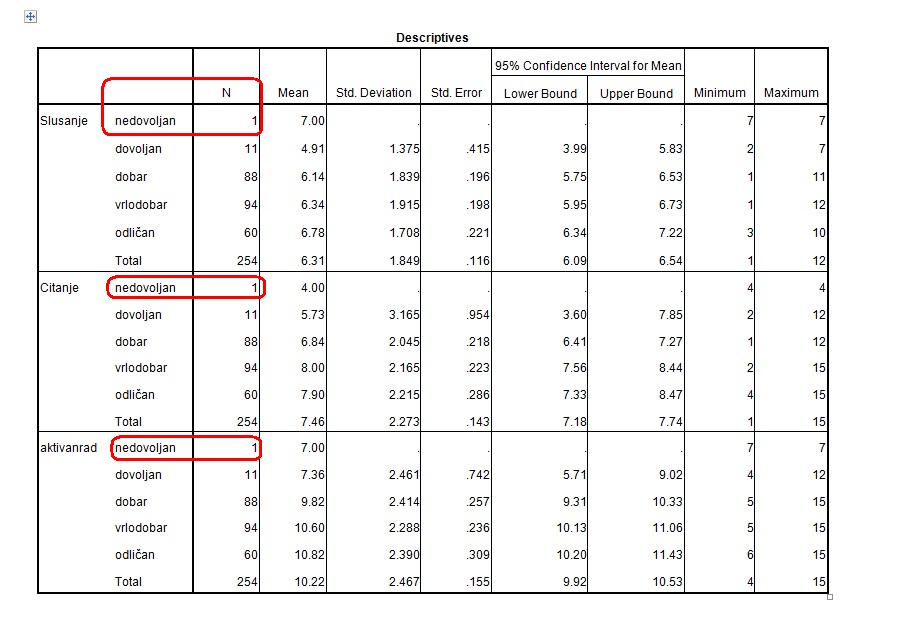 Descriptives

| | | N | Mean | Std. Deviation | Std. Error | 95% Confidence Interval for Mean Lower Bound | 95% Confidence Interval for Mean Upper Bound | Minimum | Maximum |
|---|---|---|---|---|---|---|---|---|---|
| Slusanje | nedovoljan | 1 | 7.00 | . | . | . | . | 7 | 7 |
| | dovoljan | 11 | 4.91 | 1.375 | .415 | 3.99 | 5.83 | 2 | 7 |
| | dobar | 88 | 6.14 | 1.839 | .196 | 5.75 | 6.53 | 1 | 11 |
| | vrlodobar | 94 | 6.34 | 1.915 | .198 | 5.95 | 6.73 | 1 | 12 |
| | odličan | 60 | 6.78 | 1.708 | .221 | 6.34 | 7.22 | 3 | 10 |
| | Total | 254 | 6.31 | 1.849 | .116 | 6.09 | 6.54 | 1 | 12 |
| Citanje | nedovoljan | 1 | 4.00 | . | . | . | . | 4 | 4 |
| | dovoljan | 11 | 5.73 | 3.165 | .954 | 3.60 | 7.85 | 2 | 12 |
| | dobar | 88 | 6.84 | 2.045 | .218 | 6.41 | 7.27 | 1 | 12 |
| | vrlodobar | 94 | 8.00 | 2.165 | .223 | 7.56 | 8.44 | 2 | 15 |
| | odličan | 60 | 7.90 | 2.215 | .286 | 7.33 | 8.47 | 4 | 15 |
| | Total | 254 | 7.46 | 2.273 | .143 | 7.18 | 7.74 | 1 | 15 |
| aktivanrad | nedovoljan | 1 | 7.00 | . | . | . | . | 7 | 7 |
| | dovoljan | 11 | 7.36 | 2.461 | .742 | 5.71 | 9.02 | 4 | 12 |
| | dobar | 88 | 9.82 | 2.414 | .257 | 9.31 | 10.33 | 5 | 15 |
| | vrlodobar | 94 | 10.60 | 2.288 | .236 | 10.13 | 11.06 | 5 | 15 |
| | odličan | 60 | 10.82 | 2.390 | .309 | 10.20 | 11.43 | 6 | 15 |
| | Total | 254 | 10.22 | 2.467 | .155 | 9.92 | 10.53 | 4 | 15 |